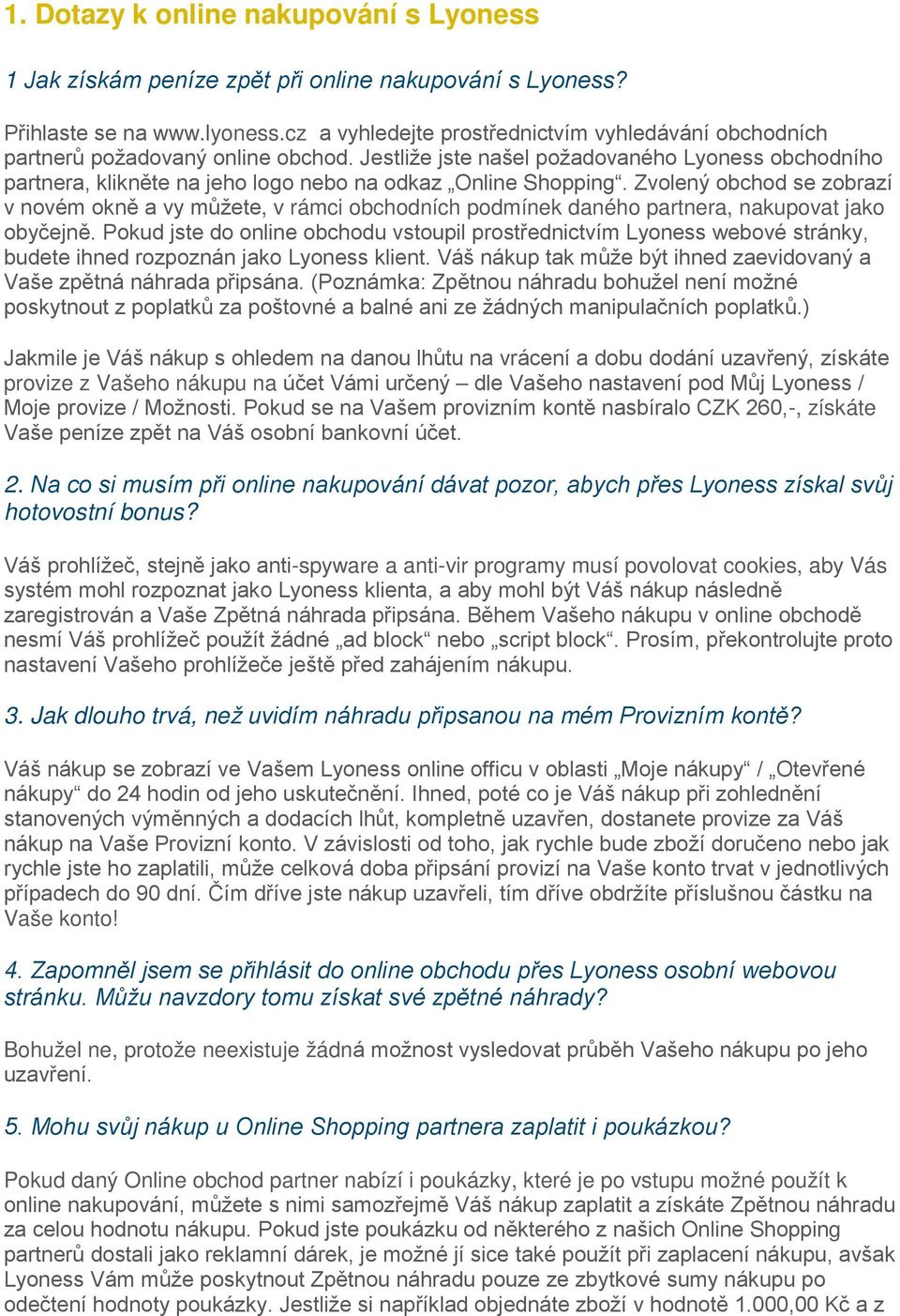 1. Dotazy k online nakupování s Lyoness

1 Jak získám peníze zpět při online nakupování s Lyoness?

Přihlaste se na www.lyoness.cz a vyhledejte prostřednictvím vyhledávání obchodních partnerů požadovaný online obchod. Jestliže jste našel požadovaného Lyoness obchodního partnera, klikněte na jeho logo nebo na odkaz „Online Shopping“. Zvolený obchod se zobrazí v novém okně a vy můžete, v rámci obchodních podmínek daného partnera, nakupovat jako obyčejně. Pokud jste do online obchodu vstoupil prostřednictvím Lyoness webové stránky, budete ihned rozpoznán jako Lyoness klient. Váš nákup tak může být ihned zaevidovaný a Vaše zpětná náhrada připsána. (Poznámka: Zpětnou náhradu bohužel není možné poskytnout z poplatků za poštovné a balné ani ze žádných manipulačních poplatků.)

Jakmile je Váš nákup s ohledem na danou lhůtu na vrácení a dobu dodání uzavřený, získáte provize z Vašeho nákupu na účet Vámi určený – dle Vašeho nastavení pod Můj Lyoness / Moje provize / Možnosti. Pokud se na Vašem provizním kontě nasbíralo CZK 260,-, získáte Vaše peníze zpět na Váš osobní bankovní účet.

2. Na co si musím při online nakupování dávat pozor, abych přes Lyoness získal svůj hotovostní bonus?

Váš prohlížeč, stejně jako anti-spyware a anti-vir programy musí povolovat cookies, aby Vás systém mohl rozpoznat jako Lyoness klienta, a aby mohl být Váš nákup následně zaregistrován a Vaše Zpětná náhrada připsána. Během Vašeho nákupu v online obchodě nesmí Váš prohlížeč použít žádné „ad block“ nebo „script block“. Prosím, překontrolujte proto nastavení Vašeho prohlížeče ještě před zahájením nákupu.

3. Jak dlouho trvá, než uvidím náhradu připsanou na mém Provizním kontě?

Váš nákup se zobrazí ve Vašem Lyoness online officu v oblasti „Moje nákupy“ / „Otevřené nákupy“ do 24 hodin od jeho uskutečnění. Ihned, poté co je Váš nákup při zohlednění stanovených výměnných a dodacích lhůt, kompletně uzavřen, dostanete provize za Váš nákup na Vaše Provizní konto. V závislosti od toho, jak rychle bude zboží doručeno nebo jak rychle jste ho zaplatili, může celková doba připsání provizí na Vaše konto trvat v jednotlivých případech do 90 dní. Čím dříve jste nákup uzavřeli, tím dříve obdržíte příslušnou částku na Vaše konto!

4. Zapomněl jsem se přihlásit do online obchodu přes Lyoness osobní webovou stránku. Můžu navzdory tomu získat své zpětné náhrady?

Bohužel ne, protože neexistuje žádná možnost vysledovat průběh Vašeho nákupu po jeho uzavření.

5. Mohu svůj nákup u Online Shopping partnera zaplatit i poukázkou?

Pokud daný Online obchod partner nabízí i poukázky, které je po vstupu možné použít k online nakupování, můžete s nimi samozřejmě Váš nákup zaplatit a získáte Zpětnou náhradu za celou hodnotu nákupu. Pokud jste poukázku od některého z našich Online Shopping partnerů dostali jako reklamní dárek, je možné jí sice také použít při zaplacení nákupu, avšak Lyoness Vám může poskytnout Zpětnou náhradu pouze ze zbytkové sumy nákupu po odečtení hodnoty poukázky. Jestliže si například objednáte zboží v hodnotě 1.000,00 Kč a z